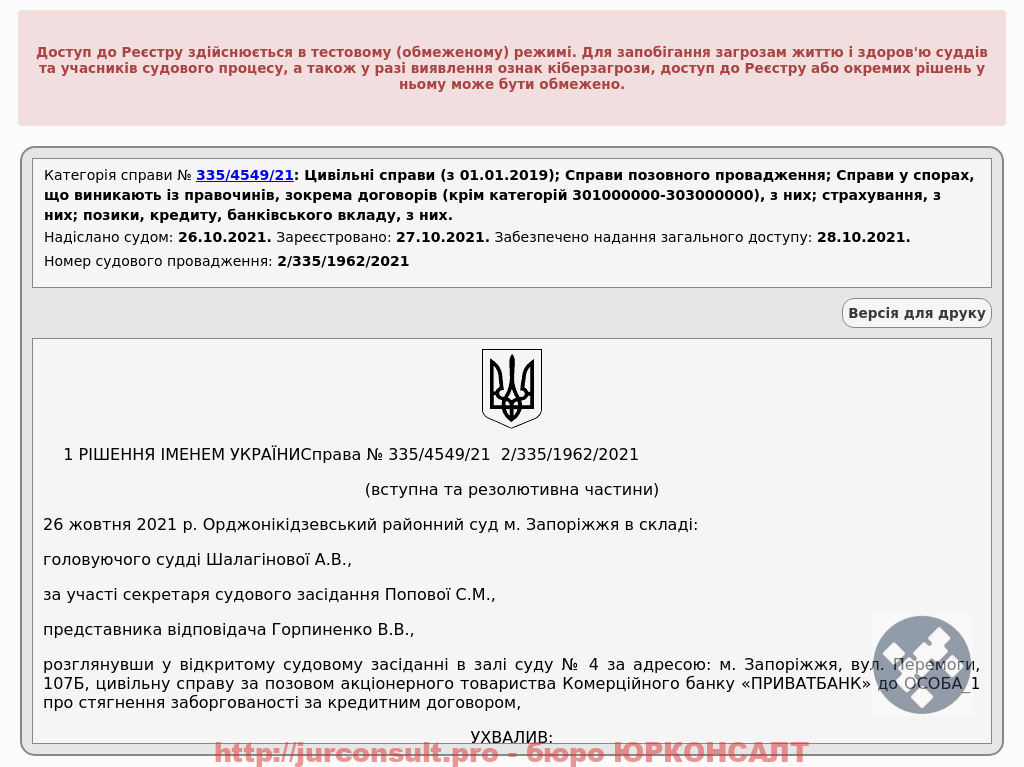 Доступ до Реєстру здійснюється в тестовому (обмеженому) режимі. Для запобігання загрозам життю і здоров'ю суддів та учасників судового процесу, а також у разі виявлення ознак кіберзагрози, доступ до Реєстру або окремих рішень у ньому може бути обмежено.

Категорія справи № 335/4549/21: Цивільні справи (з 01.01.2019); Справи позовного провадження; Справи у спорах, що виникають із правочинів, зокрема договорів (крім категорій 301000000-303000000), з них; страхування, з них; позики, кредиту, банківського вкладу, з них.

Надіслано судом: 26.10.2021. Зареєстровано: 27.10.2021. Забезпечено надання загального доступу: 28.10.2021.

Номер судового провадження: 2/335/1962/2021

Версія для друку

1 РІШЕННЯ ІМЕНЕМ УКРАЇНИСправа № 335/4549/21 2/335/1962/2021

(вступна та резолютивна частини)

26 жовтня 2021 р. Орджонікідзевський районний суд м. Запоріжжя в складі:

головуючого судді Шалагінової А.В.,

за участі секретаря судового засідання Попової С.М.,

представника відповідача Горпиненко В.В.,

розглянувши у відкритому судовому засіданні в залі суду № 4 за адресою: м. Запоріжжя, вул. Перемоги, 107Б, цивільну справу за позовом акціонерного товариства Комерційного банку «ПРИВАТБАНК» до ОСОБА_1 про стягнення заборгованості за кредитним договором,

УХВАЛИВ:

http://jurconsult.pro - бюро ЮРКОНСАЛТ